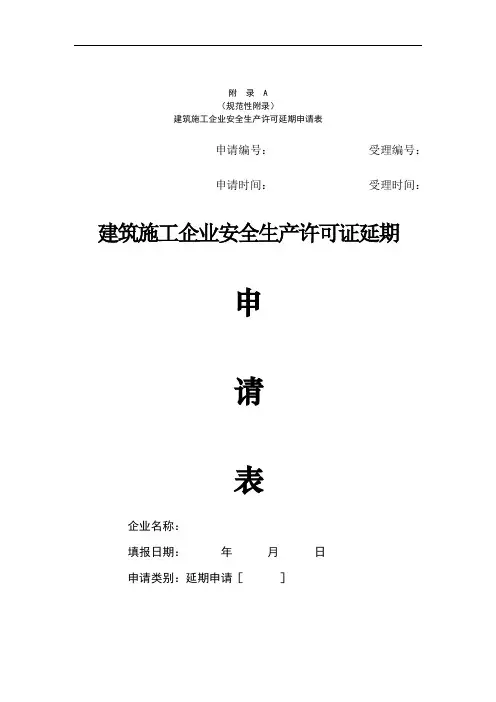 附 录 A
（规范性附录）
建筑施工企业安全生产许可延期申请表

申请编号： 受理编号：

申请时间： 受理时间：

建筑施工企业安全生产许可证延期

申

请

表

企业名称：

填报日期： 年 月 日

申请类别：延期申请［ ］